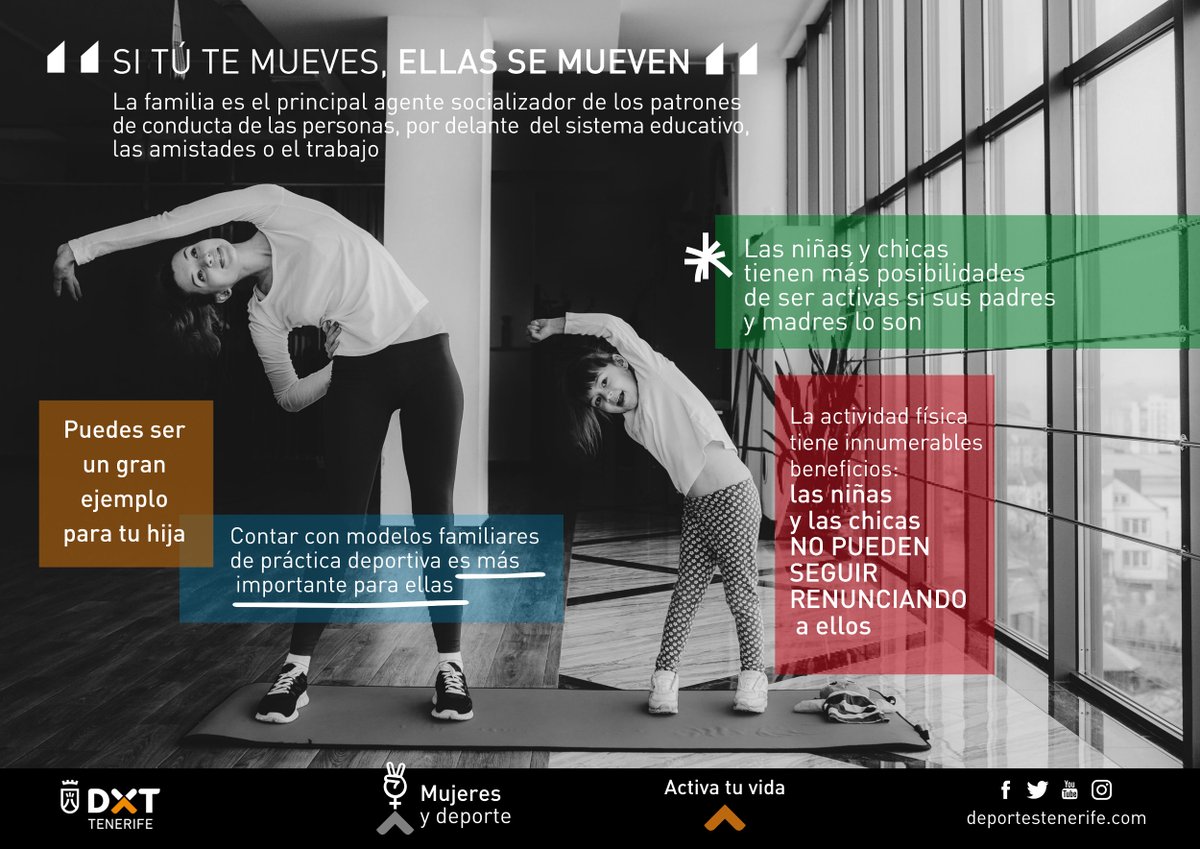 SI TÚ TE MUEVES, ELLAS SE MUEVEN

La familia es el principal agente socializador de los patrones de conducta de las personas, por delante del sistema educativo, las amistades o el trabajo

Las niñas y chicas tienen más posibilidades de ser activas si sus padres y madres lo son

Puedes ser un gran ejemplo para tu hija

Contar con modelos familiares de práctica deportiva es más importante para ellas

La actividad física tiene innumerables beneficios: las niñas y las chicas NO PUEDEN SEGUIR RENUNCIANDO a ellos

DXT TENERIFE

Mujeres y deporte

Activa tu vida

deportestenerife.com